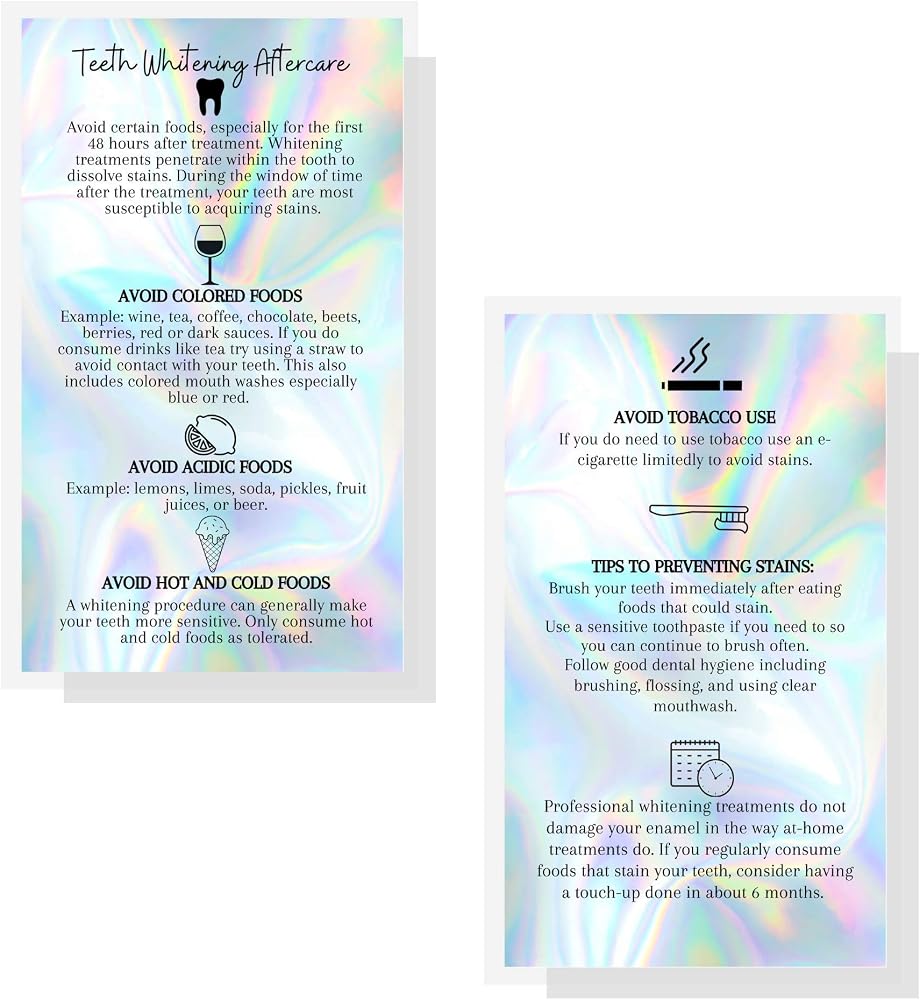 Teeth Whitening Aftercare

Avoid certain foods, especially for the first 48 hours after treatment. Whitening treatments penetrate within the tooth to dissolve stains. During the window of time after the treatment, your teeth are most susceptible to acquiring stains.

AVOID COLORED FOODS
Example: wine, tea, coffee, chocolate, beets, berries, red or dark sauces. If you do consume drinks like tea try using a straw to avoid contact with your teeth. This also includes colored mouth washes especially blue or red.

AVOID ACIDIC FOODS
Example: lemons, limes, soda, pickles, fruit juices, or beer.

AVOID HOT AND COLD FOODS
A whitening procedure can generally make your teeth more sensitive. Only consume hot and cold foods as tolerated.

AVOID TOBACCO USE
If you do need to use tobacco use an e-cigarette limitedly to avoid stains.

TIPS TO PREVENTING STAINS:
Brush your teeth immediately after eating foods that could stain.
Use a sensitive toothpaste if you need to so you can continue to brush often.
Follow good dental hygiene including brushing, flossing, and using clear mouthwash.

Professional whitening treatments do not damage your enamel in the way at-home treatments do. If you regularly consume foods that stain your teeth, consider having a touch-up done in about 6 months.